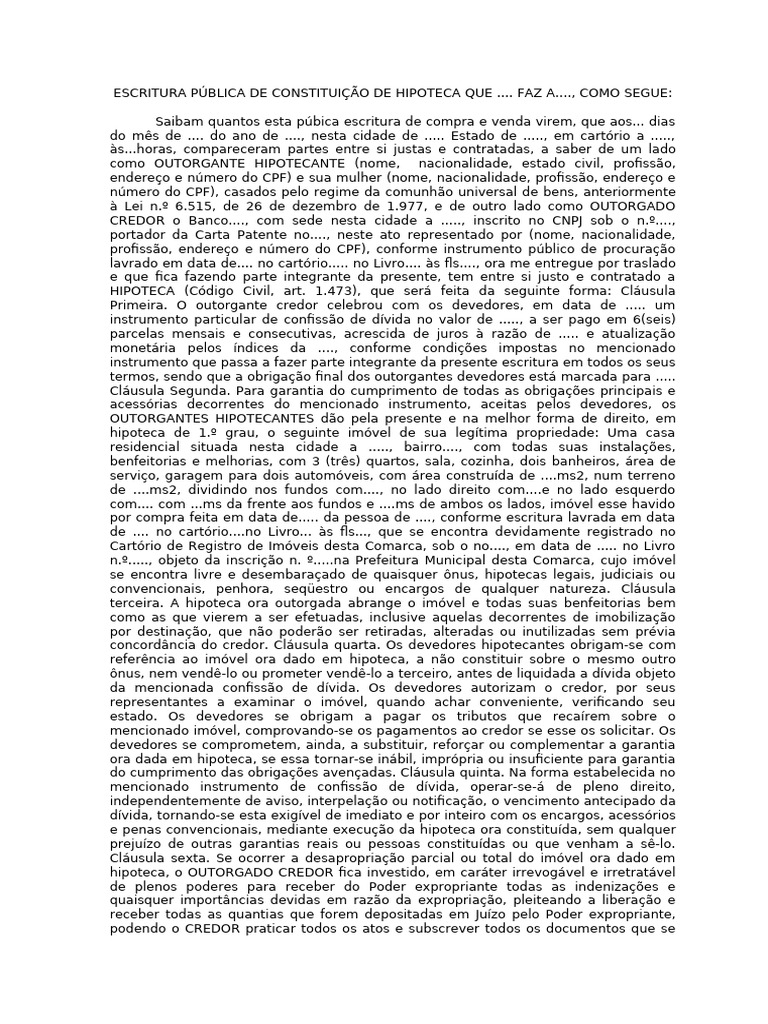 ESCRITURA PÚBLICA DE CONSTITUIÇÃO DE HIPOTECA QUE .... FAZ A...., COMO SEGUE:

Saibam quantos esta púbica escritura de compra e venda virem, que aos... dias do mês de .... do ano de ...., nesta cidade de ..... Estado de ....., em cartório a ....., às...horas, compareceram partes entre si justas e contratadas, a saber de um lado como OUTORGANTE HIPOTECANTE (nome, nacionalidade, estado civil, profissão, endereço e número do CPF) e sua mulher (nome, nacionalidade, profissão, endereço e número do CPF), casados pelo regime da comunhão universal de bens, anteriormente à Lei n.º 6.515, de 26 de dezembro de 1.977, e de outro lado como OUTORGADO CREDOR o Banco...., com sede nesta cidade a ....., inscrito no CNPJ sob o n.º...., portador da Carta Patente no...., neste ato representado por (nome, nacionalidade, profissão, endereço e número do CPF), conforme instrumento público de procuração lavrado em data de.... no cartório..... no Livro.... às fls...., ora me entregue por traslado e que fica fazendo parte integrante da presente, tem entre si justo e contratado a HIPOTECA (Código Civil, art. 1.473), que será feita da seguinte forma: Cláusula Primeira. O outorgante credor celebrou com os devedores, em data de ..... um instrumento particular de confissão de dívida no valor de ....., a ser pago em 6(seis) parcelas mensais e consecutivas, acrescida de juros à razão de ..... e atualização monetária pelos índices da ...., conforme condições impostas no mencionado instrumento que passa a fazer parte integrante da presente escritura em todos os seus termos, sendo que a obrigação final dos outorgantes devedores está marcada para ..... Cláusula Segunda. Para garantia do cumprimento de todas as obrigações principais e acessórias decorrentes do mencionado instrumento, aceitas pelos devedores, os OUTORGANTES HIPOTECANTES dão pela presente e na melhor forma de direito, em hipoteca de 1.º grau, o seguinte imóvel de sua legítima propriedade: Uma casa residencial situada nesta cidade a ....., bairro...., com todas suas instalações, benfeitorias e melhorias, com 3 (três) quartos, sala, cozinha, dois banheiros, área de serviço, garagem para dois automóveis, com área construída de ....ms2, num terreno de ....ms2, dividindo nos fundos com...., no lado direito com....e no lado esquerdo com.... com ...ms da frente aos fundos e ....ms de ambos os lados, imóvel esse havido por compra feita em data de..... da pessoa de ...., conforme escritura lavrada em data de .... no cartório....no Livro... às fls...., que se encontra devidamente registrado no Cartório de Registro de Imóveis desta Comarca, sob o no...., em data de ..... no Livro n.º....., objeto da inscrição n. º.....na Prefeitura Municipal desta Comarca, cujo imóvel se encontra livre e desembaraçado de quaisquer ônus, hipotecas legais, judiciais ou convencionais, penhora, seqüestro ou encargos de qualquer natureza. Cláusula terceira. A hipoteca ora outorgada abrange o imóvel e todas suas benfeitorias bem como as que vierem a ser efetuadas, inclusive aquelas decorrentes de imobilização por destinação, que não poderão ser retiradas, alteradas ou inutilizadas sem prévia concordância do credor. Cláusula quarta. Os devedores hipotecantes obrigam-se com referência ao imóvel ora dado em hipoteca, a não constituir sobre o mesmo outro ônus, nem vendê-lo ou prometer vendê-lo a terceiro, antes de liquidada a dívida objeto da mencionada confissão de dívida. Os devedores autorizam o credor, por seus representantes a examinar o imóvel, quando achar conveniente, verificando seu estado. Os devedores se obrigam a pagar os tributos que recaírem sobre o mencionado imóvel, comprovando-se os pagamentos ao credor se esse os solicitar. Os devedores se comprometem, ainda, a substituir, reforçar ou complementar a garantia ora dada em hipoteca, se essa tornar-se inábil, imprópria ou insuficiente para garantia do cumprimento das obrigações avençadas. Cláusula quinta. Na forma estabelecida no mencionado instrumento de confissão de dívida, operar-se-á de pleno direito, independentemente de aviso, interpelação ou notificação, o vencimento antecipado da dívida, tornando-se esta exigível de imediato e por inteiro com os encargos, acessórios e penas convencionais, mediante execução da hipoteca ora constituída, sem qualquer prejuízo de outras garantias reais ou pessoas constituídas ou que venham a sê-lo. Cláusula sexta. Se ocorrer a desapropriação parcial ou total do imóvel ora dado em hipoteca, o OUTORGADO CREDOR fica investido, em caráter irrevogável e irretratável de plenos poderes para receber do Poder expropriante todas as indenizações e quaisquer importâncias devidas em razão da expropriação, pleiteando a liberação e receber todas as quantias que forem depositadas em Juízo pelo Poder expropriante, podendo o CREDOR praticar todos os atos e subscrever todos os documentos que se